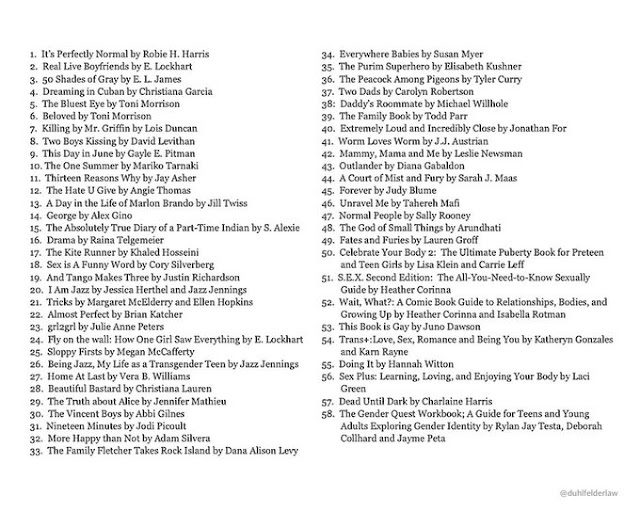 1. It's Perfectly Normal by Robie H. Harris
2. Real Live Boyfriends by E. Lockhart
3. 50 Shades of Gray by E. L. James
4. Dreaming in Cuban by Christiana Garcia
5. The Bluest Eye by Toni Morrison
6. Beloved by Toni Morrison
7. Killing by Mr. Griffin by Lois Duncan
8. Two Boys Kissing by David Levithan
9. This Day in June by Gayle E. Pitman
10. The One Summer by Mariko Tarnaki
11. Thirteen Reasons Why by Jay Asher
12. The Hate U Give by Angie Thomas
13. A Day in the Life of Marlon Brando by Jill Twiss
14. George by Alex Gino
15. The Absolutely True Diary of a Part-Time Indian by S. Alexie
16. Drama by Raina Telgemeier
17. The Kite Runner by Khaled Hosseini
18. Sex is A Funny Word by Cory Silverberg
19. And Tango Makes Three by Justin Richardson
20. I Am Jazz by Jessica Herthel and Jazz Jennings
21. Tricks by Margaret McElderry and Ellen Hopkins
22. Almost Perfect by Brian Katcher
23. grl2grl by Julie Anne Peters
24. Fly on the wall: How One Girl Saw Everything by E. Lockhart
25. Sloppy Firsts by Megan McCafferty
26. Being Jazz, My Life as a Transgender Teen by Jazz Jennings
27. Home At Last by Vera B. Williams
28. Beautiful Bastard by Christiana Lauren
29. The Truth about Alice by Jennifer Mathieu
30. The Vincent Boys by Abbi Gilnes
31. Nineteen Minutes by Jodi Picoult
32. More Happy than Not by Adam Silvera
33. The Family Fletcher Takes Rock Island by Dana Alison Levy
34. Everywhere Babies by Susan Myer
35. The Purim Superhero by Elisabeth Kushner
36. The Peacock Among Pigeons by Tyler Curry
37. Two Dads by Carolyn Robertson
38. Daddy's Roommate by Michael Willhole
39. The Family Book by Todd Parr
40. Extremely Loud and Incredibly Close by Jonathan For
41. Worm Loves Worm by J.J. Austrian
42. Mammy, Mama and Me by Leslie Newsman
43. Outlander by Diana Gabaldon
44. A Court of Mist and Fury by Sarah J. Maas
45. Forever by Judy Blume
46. Unravel Me by Tahereh Mafi
47. Normal People by Sally Rooney
48. The God of Small Things by Arundhati
49. Fates and Furies by Lauren Groff
50. Celebrate Your Body 2: The Ultimate Puberty Book for Preteen and Teen Girls by Lisa Klein and Carrie Leff
51. S.E.X. Second Edition: The All-You-Need-to-Know Sexually Guide by Heather Corinna
52. Wait, What?: A Comic Book Guide to Relationships, Bodies, and Growing Up by Heather Corinna and Isabella Rotman
53. This Book is Gay by Juno Dawson
54. Trans+:Love, Sex, Romance and Being You by Katheryn Gonzales and Karn Rayne
55. Doing It by Hannah Witton
56. Sex Plus: Learning, Loving, and Enjoying Your Body by Laci Green
57. Dead Until Dark by Charlaine Harris
58. The Gender Quest Workbook; A Guide for Teens and Young Adults Exploring Gender Identity by Rylan Jay Testa, Deborah Collhard and Jayme Peta

@duhlfelderlaw